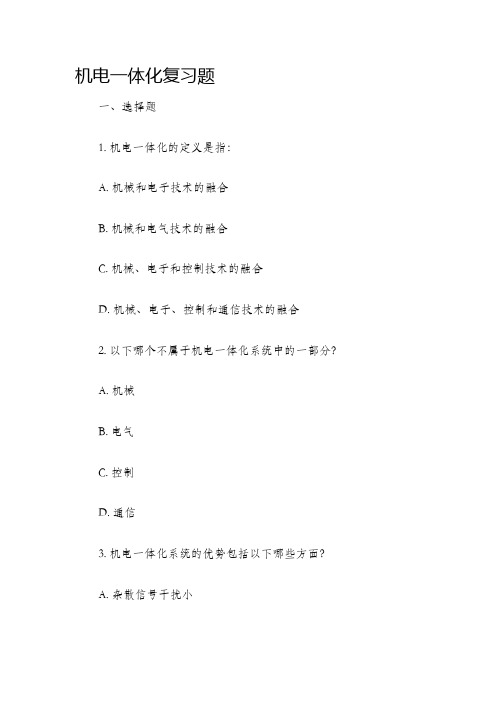 机电一体化复习题

一、选择题

1. 机电一体化的定义是指：

A. 机械和电子技术的融合

B. 机械和电气技术的融合

C. 机械、电子和控制技术的融合

D. 机械、电子、控制和通信技术的融合

2. 以下哪个不属于机电一体化系统中的一部分？

A. 机械

B. 电气

C. 控制

D. 通信

3. 机电一体化系统的优势包括以下哪些方面？

A. 杂散信号干扰小